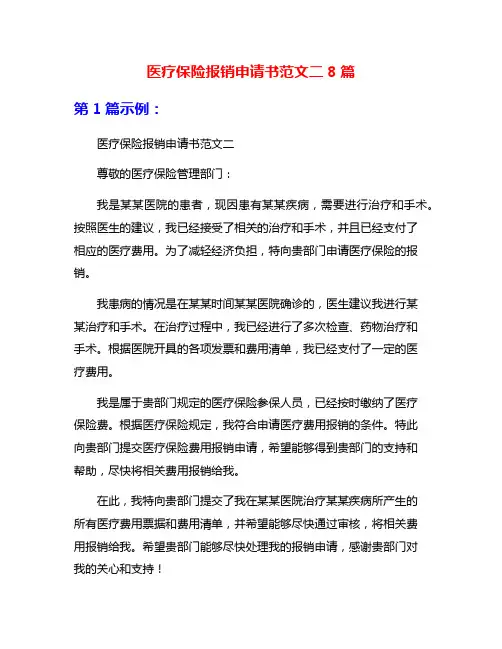 医疗保险报销申请书范文二 8 篇

第 1 篇示例：

医疗保险报销申请书范文二

尊敬的医疗保险管理部门：

我是某某医院的患者，现因患有某某疾病，需要进行治疗和手术。按照医生的建议，我已经接受了相关的治疗和手术，并且已经支付了相应的医疗费用。为了减轻经济负担，特向贵部门申请医疗保险的报销。

我患病的情况是在某某时间某某医院确诊的，医生建议我进行某某治疗和手术。在治疗过程中，我已经进行了多次检查、药物治疗和手术。根据医院开具的各项发票和费用清单，我已经支付了一定的医疗费用。

我是属于贵部门规定的医疗保险参保人员，已经按时缴纳了医疗保险费。根据医疗保险规定，我符合申请医疗费用报销的条件。特此向贵部门提交医疗保险费用报销申请，希望能够得到贵部门的支持和帮助，尽快将相关费用报销给我。

在此，我特向贵部门提交了我在某某医院治疗某某疾病所产生的所有医疗费用票据和费用清单，并希望能够尽快通过审核，将相关费用报销给我。希望贵部门能够尽快处理我的报销申请，感谢贵部门对我的关心和支持！